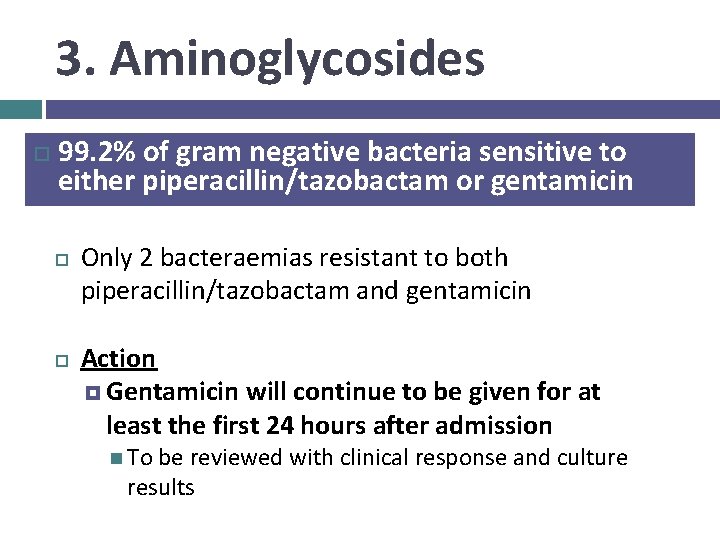 3. Aminoglycosides

99.2% of gram negative bacteria sensitive to either piperacillin/tazobactam or gentamicin

Only 2 bacteraemias resistant to both piperacillin/tazobactam and gentamicin

Action

Gentamicin will continue to be given for at least the first 24 hours after admission

To be reviewed with clinical response and culture results